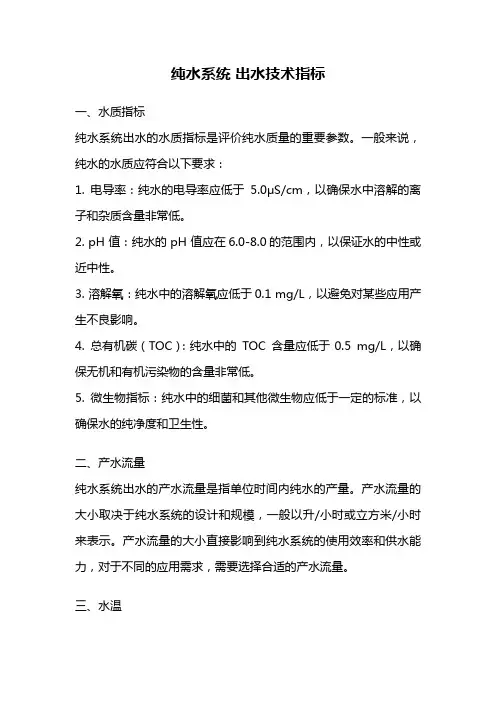 纯水系统 出水技术指标

一、水质指标

纯水系统出水的水质指标是评价纯水质量的重要参数。一般来说，纯水的水质应符合以下要求：

1. 电导率：纯水的电导率应低于 5.0μS/cm，以确保水中溶解的离子和杂质含量非常低。

2. pH 值：纯水的 pH 值应在 6.0-8.0 的范围内，以保证水的中性或近中性。

3. 溶解氧：纯水中的溶解氧应低于 0.1 mg/L，以避免对某些应用产生不良影响。

4. 总有机碳（TOC）：纯水中的 TOC 含量应低于 0.5 mg/L，以确保无机和有机污染物的含量非常低。

5. 微生物指标：纯水中的细菌和其他微生物应低于一定的标准，以确保水的纯净度和卫生性。

二、产水流量

纯水系统出水的产水流量是指单位时间内纯水的产量。产水流量的大小取决于纯水系统的设计和规模，一般以升/小时或立方米/小时来表示。产水流量的大小直接影响到纯水系统的使用效率和供水能力，对于不同的应用需求，需要选择合适的产水流量。

三、水温